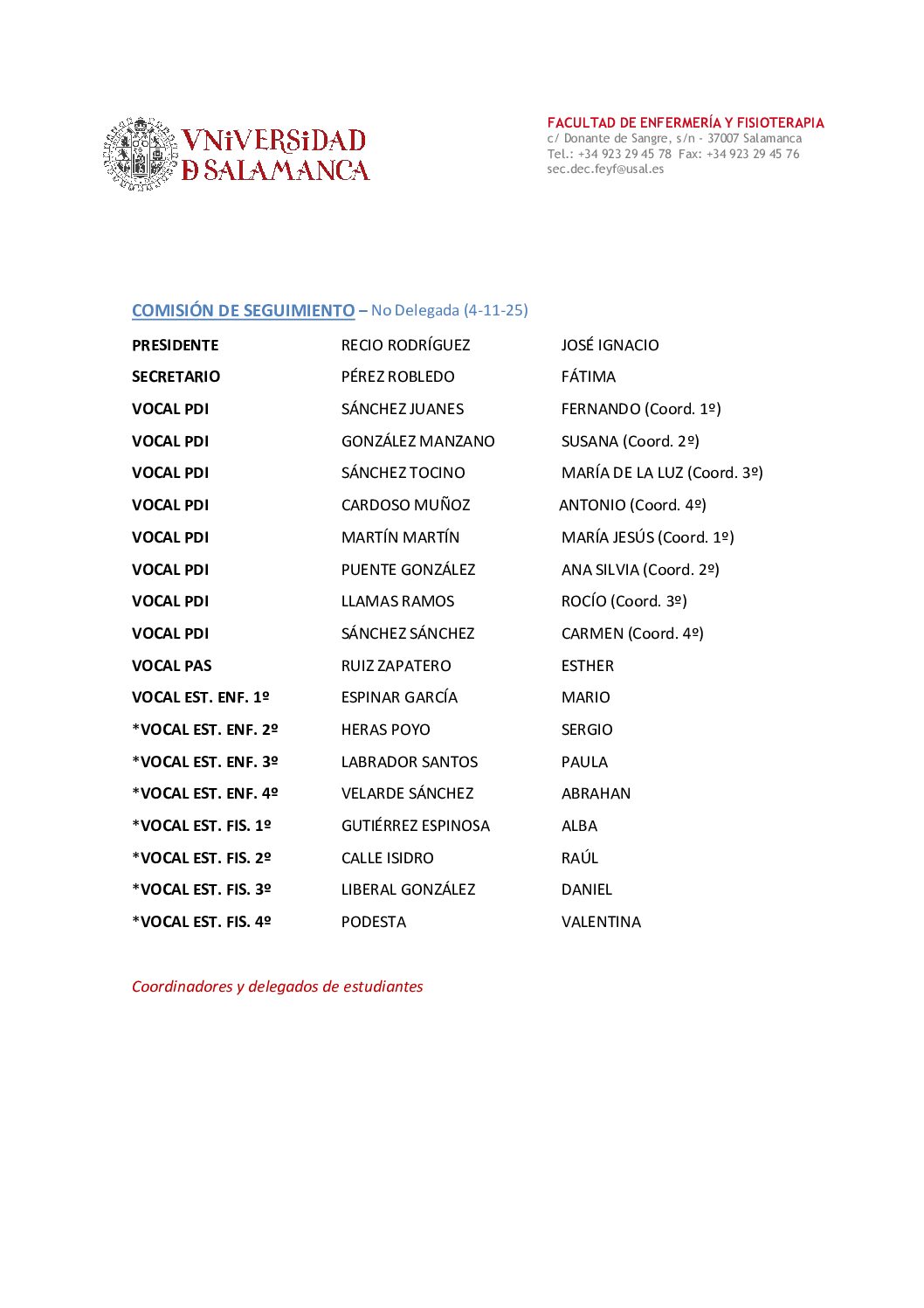 VNiVERSiDAD
D SALAMANCA

FACULTAD DE ENFERMERÍA Y FISIOTERAPIA
c/ Donante de Sangre, s/n - 37007 Salamanca
Tel.: +34 923 29 45 78 Fax: +34 923 29 45 76
sec.dec.feyf@usal.es

COMISIÓN DE SEGUIMIENTO – No Delegada (4-11-25)

| | | |
|---|---|---|
| PRESIDENTE | RECIO RODRÍGUEZ | JOSÉ IGNACIO |
| SECRETARIO | PÉREZ ROBLEDO | FÁTIMA |
| VOCAL PDI | SÁNCHEZ JUANES | FERNANDO (Coord. 1º) |
| VOCAL PDI | GONZÁLEZ MANZANO | SUSANA (Coord. 2º) |
| VOCAL PDI | SÁNCHEZ TOCINO | MARÍA DE LA LUZ (Coord. 3º) |
| VOCAL PDI | CARDOSO MUÑOZ | ANTONIO (Coord. 4º) |
| VOCAL PDI | MARTÍN MARTÍN | MARÍA JESÚS (Coord. 1º) |
| VOCAL PDI | PUENTE GONZÁLEZ | ANA SILVIA (Coord. 2º) |
| VOCAL PDI | LLAMAS RAMOS | ROCÍO (Coord. 3º) |
| VOCAL PDI | SÁNCHEZ SÁNCHEZ | CARMEN (Coord. 4º) |
| VOCAL PAS | RUIZ ZAPATERO | ESTHER |
| VOCAL EST. ENF. 1º | ESPINAR GARCÍA | MARIO |
| *VOCAL EST. ENF. 2º | HERAS POYO | SERGIO |
| *VOCAL EST. ENF. 3º | LABRADOR SANTOS | PAULA |
| *VOCAL EST. ENF. 4º | VELARDE SÁNCHEZ | ABRAHAN |
| *VOCAL EST. FIS. 1º | GUTIÉRREZ ESPINOSA | ALBA |
| *VOCAL EST. FIS. 2º | CALLE ISIDRO | RAÚL |
| *VOCAL EST. FIS. 3º | LIBERAL GONZÁLEZ | DANIEL |
| *VOCAL EST. FIS. 4º | PODESTA | VALENTINA |

Coordinadores y delegados de estudiantes